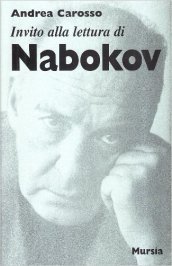 Andrea Carosso
Invito alla lettura di
Nabokov

Mursia